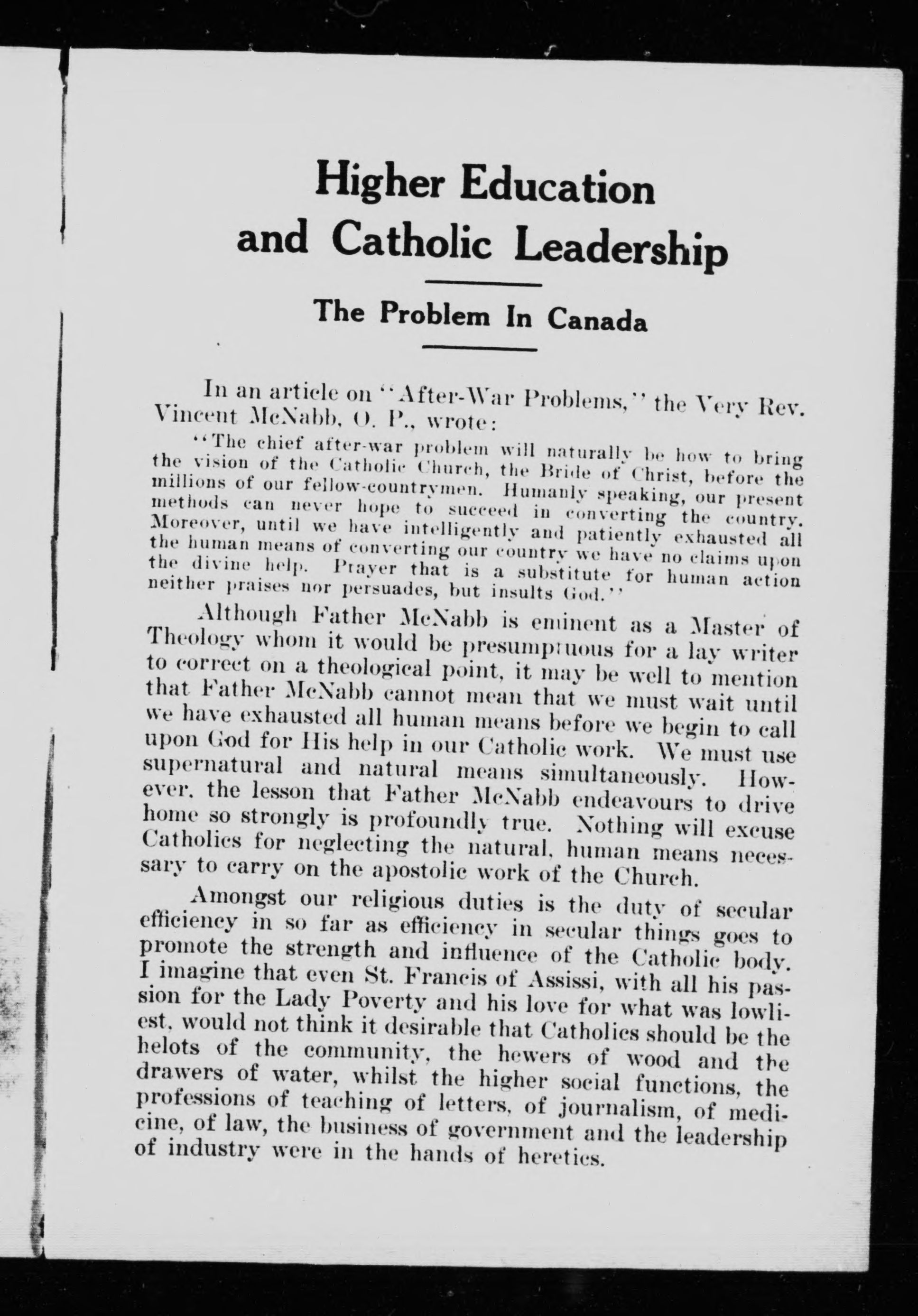 Higher Education and Catholic Leadership

The Problem In Canada

In an article on "After-War Problems," the Very Rev. Vincent McNabb, O. P., wrote:

"The chief after-war problem will naturally be how to bring the vision of the Catholic Church, the Bride of Christ, before the millions of our fellow-countrymen. Humanly speaking, our present methods can never hope to succeed in converting the country. Moreover, until we have intelligently and patiently exhausted all the human means of converting our country we have no claims upon the divine help. Prayer that is a substitute for human action neither praises nor persuades, but insults God."

Although Father McNabb is eminent as a Master of Theology whom it would be presumptuous for a lay writer to correct on a theological point, it may be well to mention that Father McNabb cannot mean that we must wait until we have exhausted all human means before we begin to call upon God for His help in our Catholic work. We must use supernatural and natural means simultaneously. However, the lesson that Father McNabb endeavours to drive home so strongly is profoundly true. Nothing will excuse Catholics for neglecting the natural, human means necessary to carry on the apostolic work of the Church.

Amongst our religious duties is the duty of secular efficiency in so far as efficiency in secular things goes to promote the strength and influence of the Catholic body. I imagine that even St. Francis of Assissi, with all his passion for the Lady Poverty and his love for what was lowliest, would not think it desirable that Catholics should be the helots of the community, the hewers of wood and the drawers of water, whilst the higher social functions, the professions of teaching of letters, of journalism, of medicine, of law, the business of government and the leadership of industry were in the hands of heretics.